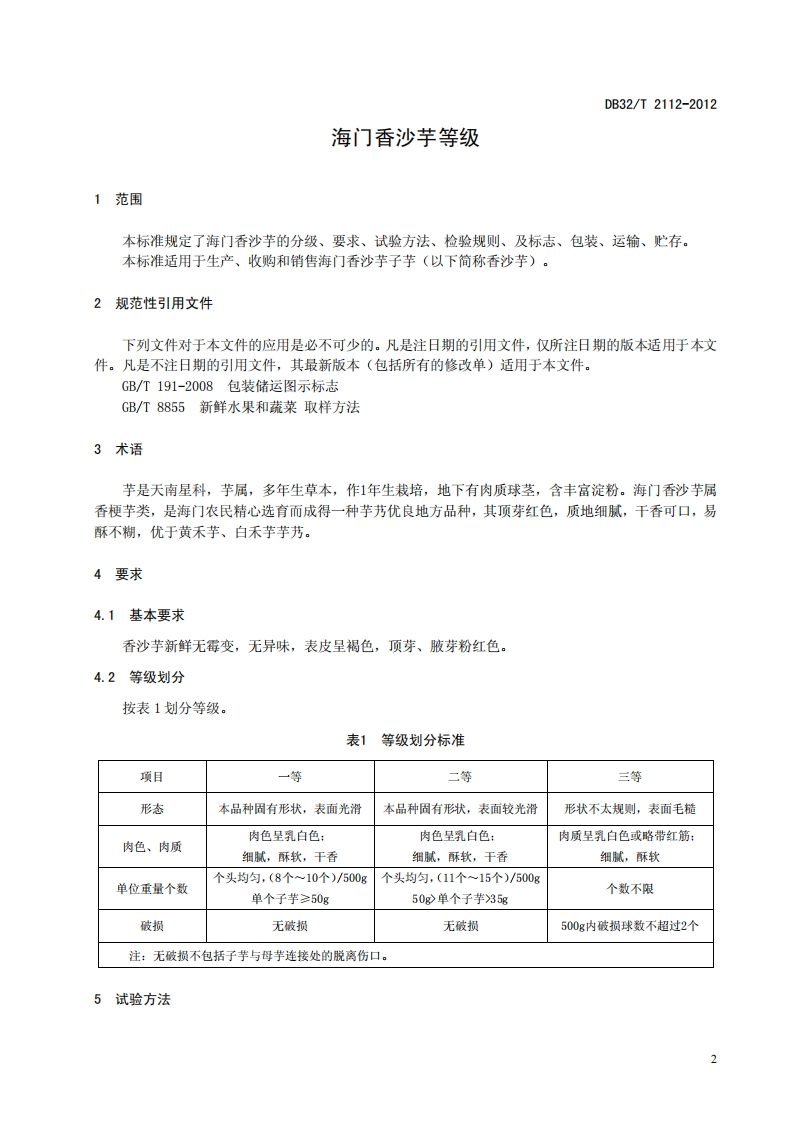 DB32/T 2112-2012

海门香沙芋等级

1 范围

本标准规定了海门香沙芋的分级、要求、试验方法、检验规则、及标志、包装、运输、贮存。
本标准适用于生产、收购和销售海门香沙芋子芋（以下简称香沙芋）。

2 规范性引用文件

下列文件对于本文件的应用是必不可少的。凡是注日期的引用文件，仅所注日期的版本适用于本文件。凡是不注日期的引用文件，其最新版本（包括所有的修改单）适用于本文件。
GB/T 191-2008 包装储运图示标志
GB/T 8855 新鲜水果和蔬菜 取样方法

3 术语

芋是天南星科，芋属，多年生草本，作1年生栽培，地下有肉质球茎，含丰富淀粉。海门香沙芋属香梗芋类，是海门农民精心选育而成得一种芋艿优良地方品种，其顶芽红色，质地细腻，干香可口，易酥不糊，优于黄禾芋、白禾芋芋艿。

4 要求

4.1 基本要求

香沙芋新鲜无霉变，无异味，表皮呈褐色，顶芽、腋芽粉红色。

4.2 等级划分

按表 1 划分等级。

表1 等级划分标准

| 项目 | 一等 | 二等 | 三等 |
|---|---|---|---|
| 形态 | 本品种固有形状，表面光滑 | 本品种固有形状，表面较光滑 | 形状不太规则，表面毛糙 |
| 肉色、肉质 | 肉色呈乳白色；细腻，酥软，干香 | 肉色呈乳白色；细腻，酥软，干香 | 肉质呈乳白色或略带红筋；细腻，酥软 |
| 单位重量个数 | 个头均匀，(8个～10个)/500g 单个子芋≥50g | 个头均匀，(11个～15个)/500g 50g>单个子芋>35g | 个数不限 |
| 破损 | 无破损 | 无破损 | 500g内破损球数不超过2个 |
| 注：无破损不包括子芋与母芋连接处的脱离伤口。 | | | |

5 试验方法

2